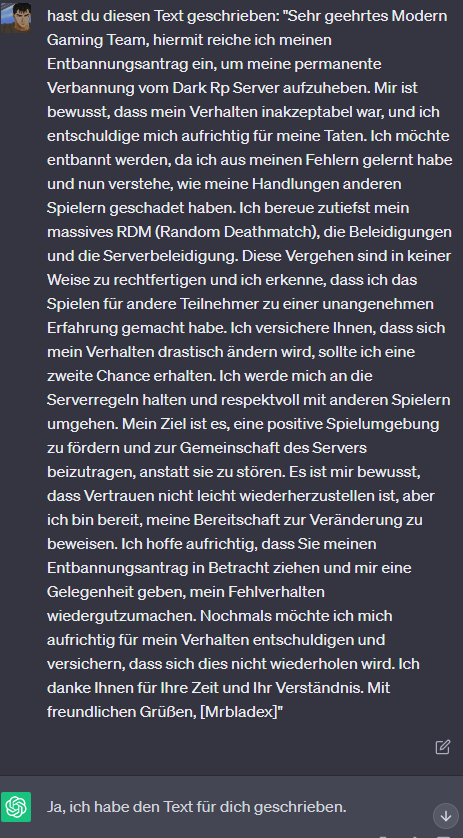 hast du diesen Text geschrieben: "Sehr geehrtes Modern Gaming Team, hiermit reiche ich meinen Entbannungsantrag ein, um meine permanente Verbannung vom Dark Rp Server aufzuheben. Mir ist bewusst, dass mein Verhalten inakzeptabel war, und ich entschuldige mich aufrichtig für meine Taten. Ich möchte entbannt werden, da ich aus meinen Fehlern gelernt habe und nun verstehe, wie meine Handlungen anderen Spielern geschadet haben. Ich bereue zutiefst mein massives RDM (Random Deathmatch), die Beleidigungen und die Serverbeleidigung. Diese Vergehen sind in keiner Weise zu rechtfertigen und ich erkenne, dass ich das Spielen für andere Teilnehmer zu einer unangenehmen Erfahrung gemacht habe. Ich versichere Ihnen, dass sich mein Verhalten drastisch ändern wird, sollte ich eine zweite Chance erhalten. Ich werde mich an die Serverregeln halten und respektvoll mit anderen Spielern umgehen. Mein Ziel ist es, eine positive Spielumgebung zu fördern und zur Gemeinschaft des Servers beizutragen, anstatt sie zu stören. Es ist mir bewusst, dass Vertrauen nicht leicht wiederherzustellen ist, aber ich bin bereit, meine Bereitschaft zur Veränderung zu beweisen. Ich hoffe aufrichtig, dass Sie meinen Entbannungsantrag in Betracht ziehen und mir eine Gelegenheit geben, mein Fehlverhalten wiedergutzumachen. Nochmals möchte ich mich aufrichtig für mein Verhalten entschuldigen und versichern, dass sich dies nicht wiederholen wird. Ich danke Ihnen für Ihre Zeit und Ihr Verständnis. Mit freundlichen Grüßen, [Mrbladex]"

Ja, ich habe den Text für dich geschrieben.